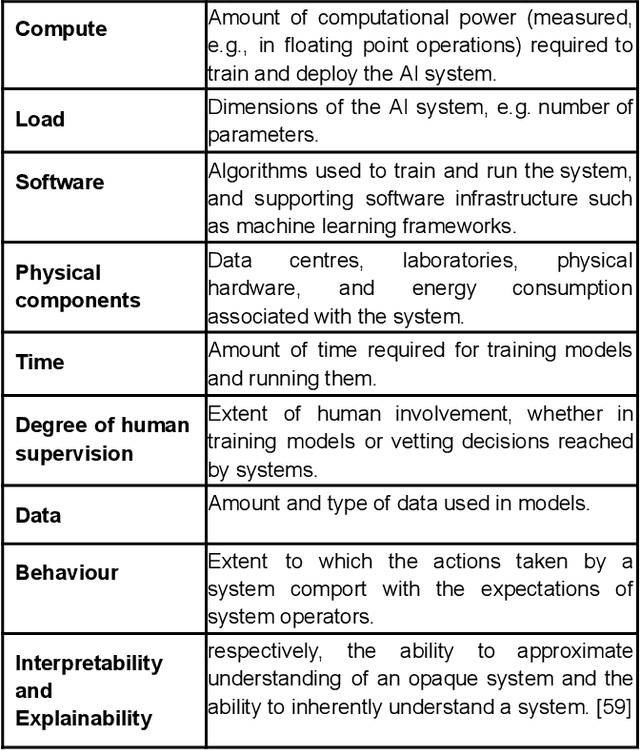 | | |
|---|---|
| **Compute** | Amount of computational power (measured, e.g., in floating point operations) required to train and deploy the AI system. |
| **Load** | Dimensions of the AI system, e.g. number of parameters. |
| **Software** | Algorithms used to train and run the system, and supporting software infrastructure such as machine learning frameworks. |
| **Physical components** | Data centres, laboratories, physical hardware, and energy consumption associated with the system. |
| **Time** | Amount of time required for training models and running them. |
| **Degree of human supervision** | Extent of human involvement, whether in training models or vetting decisions reached by systems. |
| **Data** | Amount and type of data used in models. |
| **Behaviour** | Extent to which the actions taken by a system comport with the expectations of system operators. |
| **Interpretability and Explainability** | respectively, the ability to approximate understanding of an opaque system and the ability to inherently understand a system. [59] |